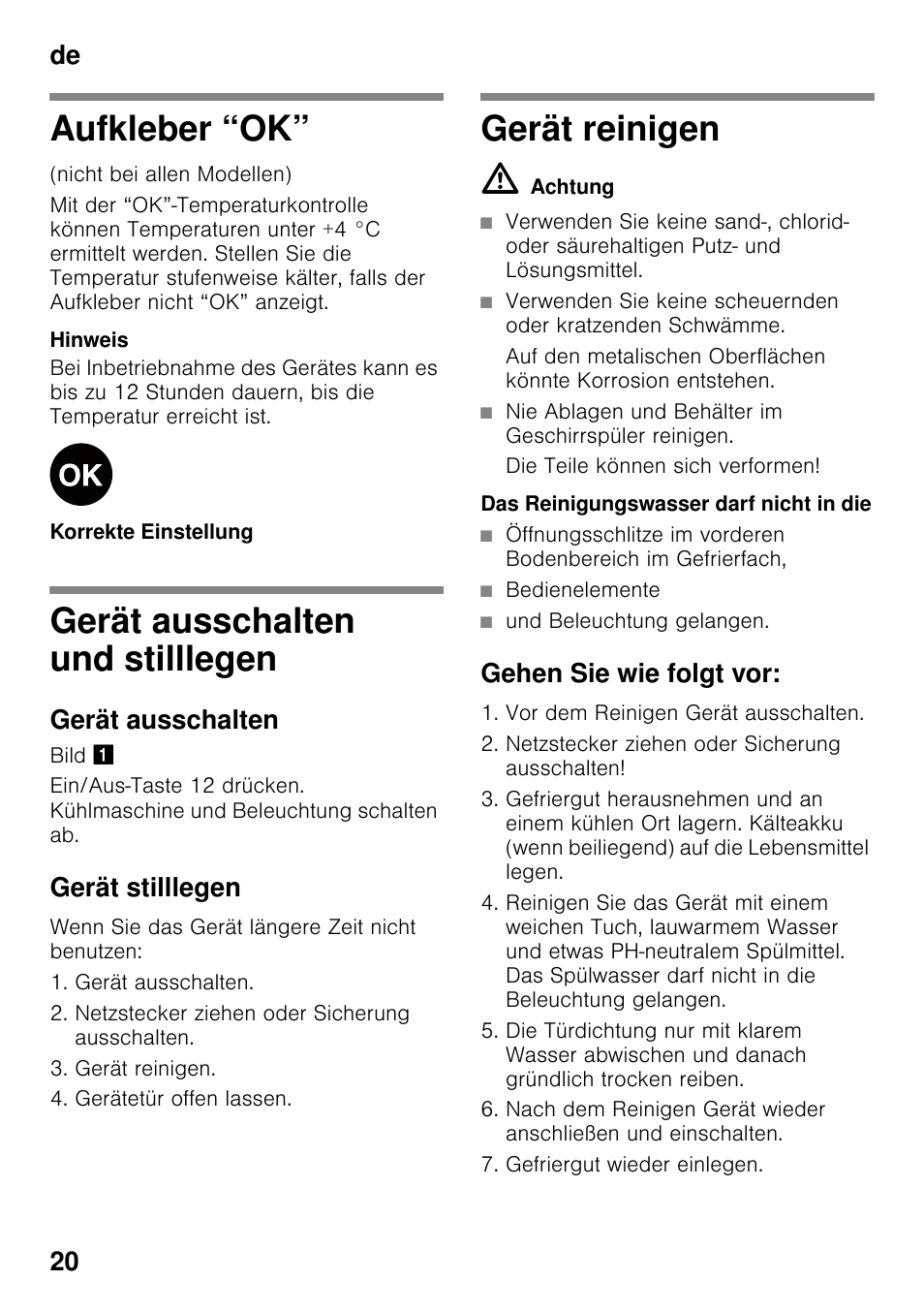 de

Aufkleber “OK”

(nicht bei allen Modellen)

Mit der “OK”-Temperaturkontrolle können Temperaturen unter +4 °C ermittelt werden. Stellen Sie die Temperatur stufenweise kälter, falls der Aufkleber nicht “OK” anzeigt.

Hinweis

Bei Inbetriebnahme des Gerätes kann es bis zu 12 Stunden dauern, bis die Temperatur erreicht ist.

OK

Korrekte Einstellung

Gerät ausschalten und stilllegen

Gerät ausschalten

Bild 1

Ein/Aus-Taste 12 drücken. Kühlmaschine und Beleuchtung schalten ab.

Gerät stilllegen

Wenn Sie das Gerät längere Zeit nicht benutzen:

1. Gerät ausschalten.
2. Netzstecker ziehen oder Sicherung ausschalten.
3. Gerät reinigen.
4. Gerätetür offen lassen.

Gerät reinigen

Achtung

■ Verwenden Sie keine sand-, chlorid- oder säurehaltigen Putz- und Lösungsmittel.
■ Verwenden Sie keine scheuernden oder kratzenden Schwämme.
Auf den metalischen Oberflächen könnte Korrosion entstehen.
■ Nie Ablagen und Behälter im Geschirrspüler reinigen.
Die Teile können sich verformen!

Das Reinigungswasser darf nicht in die

■ Öffnungsschlitze im vorderen Bodenbereich im Gefrierfach,
■ Bedienelemente
■ und Beleuchtung gelangen.

Gehen Sie wie folgt vor:

1. Vor dem Reinigen Gerät ausschalten.
2. Netzstecker ziehen oder Sicherung ausschalten!
3. Gefriergut herausnehmen und an einem kühlen Ort lagern. Kälteakku (wenn beiliegend) auf die Lebensmittel legen.
4. Reinigen Sie das Gerät mit einem weichen Tuch, lauwarmem Wasser und etwas PH-neutralem Spülmittel. Das Spülwasser darf nicht in die Beleuchtung gelangen.
5. Die Türdichtung nur mit klarem Wasser abwischen und danach gründlich trocken reiben.
6. Nach dem Reinigen Gerät wieder anschließen und einschalten.
7. Gefriergut wieder einlegen.

20